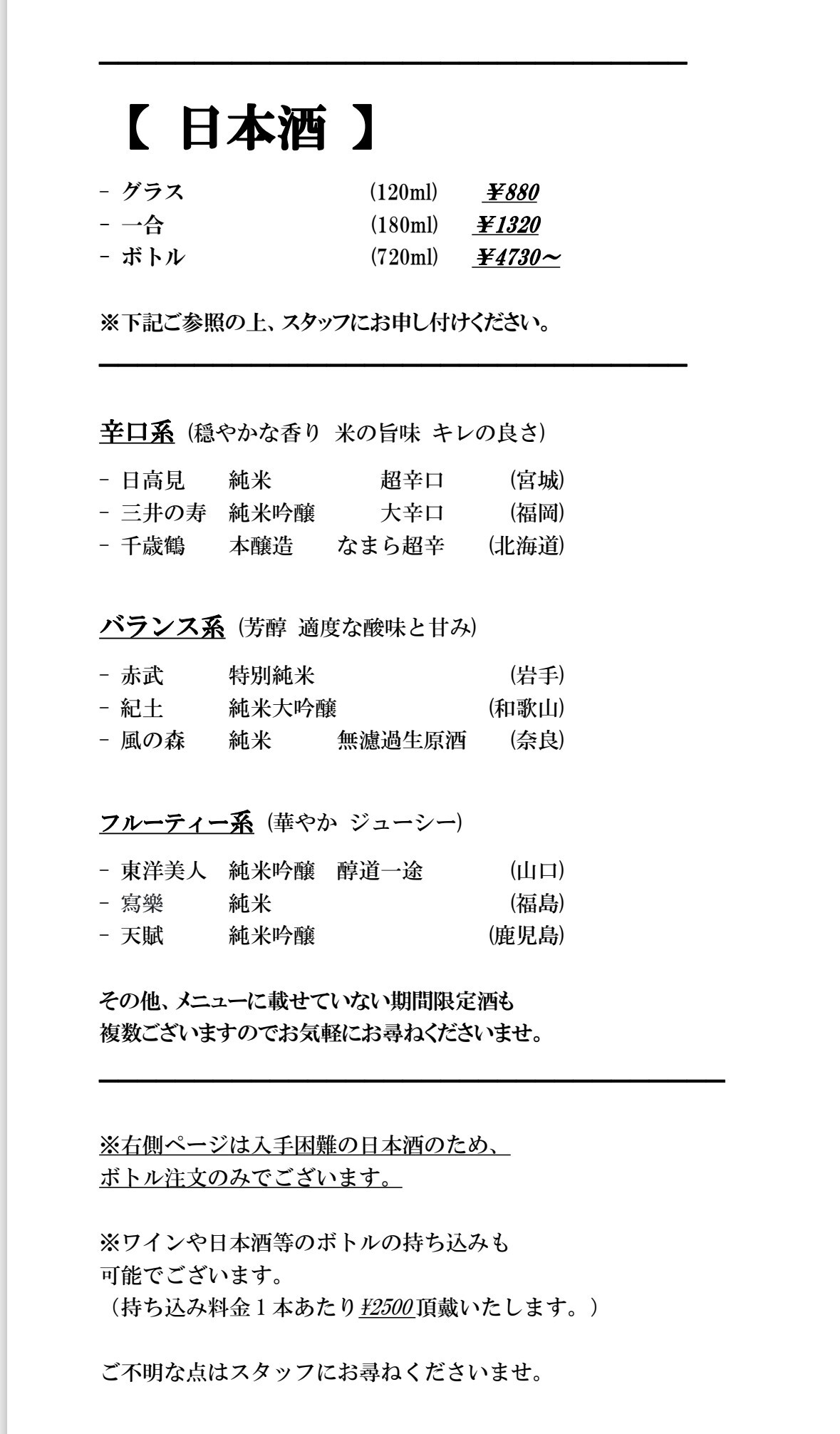 【 日本酒 】

- グラス (120ml) ¥880
- 一合 (180ml) ¥1320
- ボトル (720ml) ¥4730～

※下記ご参照の上、スタッフにお申し付けください。

辛口系 (穏やかな香り 米の旨味 キレの良さ)

- 日高見 純米 超辛口 (宮城)
- 三井の寿 純米吟醸 大辛口 (福岡)
- 千歳鶴 本醸造 なまら超辛 (北海道)

バランス系 (芳醇 適度な酸味と甘み)

- 赤武 特別純米 (岩手)
- 紀土 純米大吟醸 (和歌山)
- 風の森 純米 無濾過生原酒 (奈良)

フルーティー系 (華やか ジューシー)

- 東洋美人 純米吟醸 醇道一途 (山口)
- 寫樂 純米 (福島)
- 天賦 純米吟醸 (鹿児島)

その他、メニューに載せていない期間限定酒も
複数ございますのでお気軽にお尋ねくださいませ。

※右側ページは入手困難の日本酒のため、
ボトル注文のみでございます。

※ワインや日本酒等のボトルの持ち込みも
可能でございます。
（持ち込み料金１本あたり¥2500頂戴いたします。）

ご不明な点はスタッフにお尋ねくださいませ。